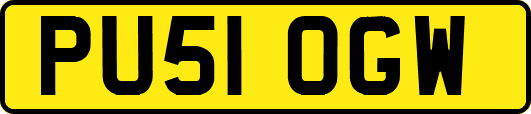 PU51 OGW